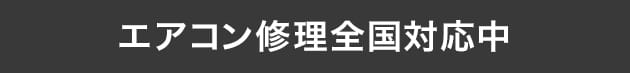 エアコン修理全国対応中